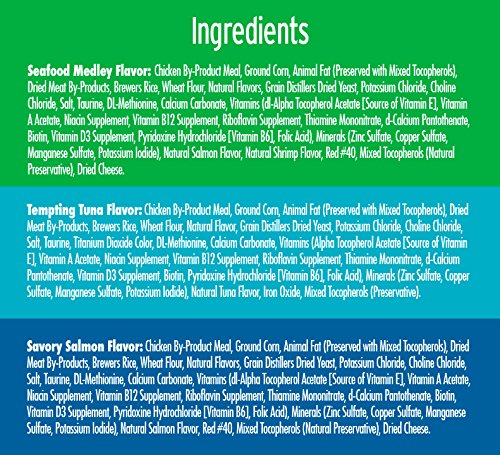 Ingredients

Seafood Medley Flavor: Chicken By-Product Meal, Ground Corn, Animal Fat (Preserved with Mixed Tocopherols), Dried Meat By-Products, Brewers Rice, Wheat Flour, Natural Flavors, Grain Distillers Dried Yeast, Potassium Chloride, Choline Chloride, Salt, Taurine, DL-Methionine, Calcium Carbonate, Vitamins (dl-Alpha Tocopherol Acetate [Source of Vitamin E], Vitamin A Acetate, Niacin Supplement, Vitamin B12 Supplement, Riboflavin Supplement, Thiamine Mononitrate, d-Calcium Pantothenate, Biotin, Vitamin D3 Supplement, Pyridoxine Hydrochloride [Vitamin B6], Folic Acid), Minerals (Zinc Sulfate, Copper Sulfate, Manganese Sulfate, Potassium Iodide), Natural Salmon Flavor, Natural Shrimp Flavor, Red #40, Mixed Tocopherols (Natural Preservative), Dried Cheese.

Tempting Tuna Flavor: Chicken By-Product Meal, Ground Corn, Animal Fat (Preserved with Mixed Tocopherols), Dried Meat By-Products, Brewers Rice, Wheat Flour, Natural Flavor, Grain Distillers Dried Yeast, Potassium Chloride, Choline Chloride, Salt, Taurine, Titanium Dioxide Color, DL-Methionine, Calcium Carbonate, Vitamins (Alpha Tocopherol Acetate [Source of Vitamin E], Vitamin A Acetate, Niacin Supplement, Vitamin B12 Supplement, Riboflavin Supplement, Thiamine Mononitrate, d-Calcium Pantothenate, Vitamin D3 Supplement, Biotin, Pyridoxine Hydrochloride [Vitamin B6], Folic Acid), Minerals (Zinc Sulfate, Copper Sulfate, Manganese Sulfate, Potassium Iodide), Natural Tuna Flavor, Iron Oxide, Mixed Tocopherols (Preservative).

Savory Salmon Flavor: Chicken By-Product Meal, Ground Corn, Animal Fat (Preserved with Mixed Tocopherols), Dried Meat By-Products, Brewers Rice, Wheat Flour, Natural Flavors, Grain Distillers Dried Yeast, Potassium Chloride, Choline Chloride, Salt, Taurine, DL-Methionine, Calcium Carbonate, Vitamins (dl-Alpha Tocopherol Acetate [Source of Vitamin E], Vitamin A Acetate, Niacin Supplement, Vitamin B12 Supplement, Riboflavin Supplement, Thiamine Mononitrate, d-Calcium Pantothenate, Biotin, Vitamin D3 Supplement, Pyridoxine Hydrochloride [Vitamin B6], Folic Acid), Minerals (Zinc Sulfate, Copper Sulfate, Manganese Sulfate, Potassium Iodide), Natural Salmon Flavor, Red #40, Mixed Tocopherols (Natural Preservative), Dried Cheese.